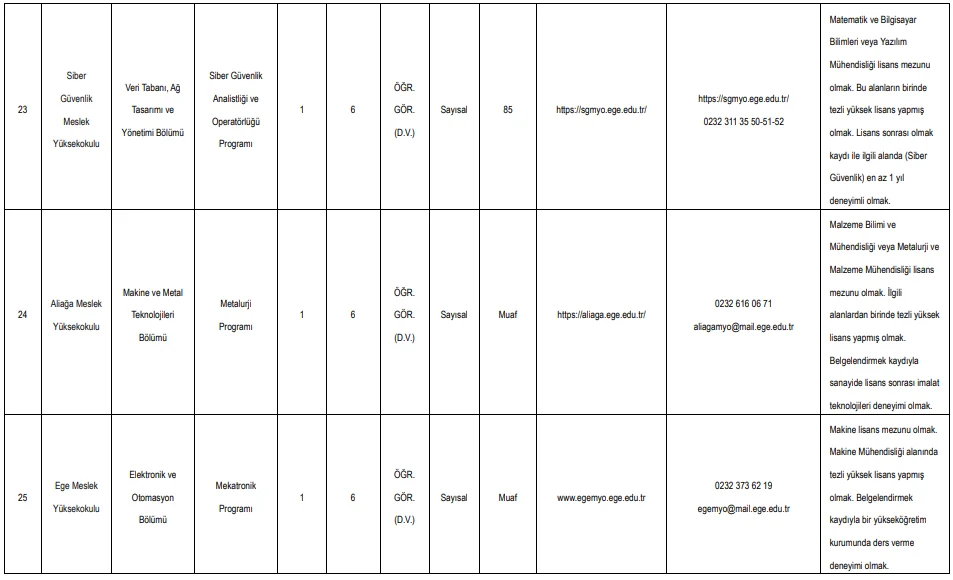 | 23 | Siber Güvenlik Meslek Yüksekokulu | Veri Tabanı, Ağ Tasarımı ve Yönetimi Bölümü | Siber Güvenlik Analistliği ve Operatörlüğü Programı | 1 | 6 | ÖĞR. GÖR. (D.V.) | Sayısal | 85 | https://sgmyo.ege.edu.tr/ | https://sgmyo.ege.edu.tr/ 0232 311 35 50-51-52 | Matematik ve Bilgisayar Bilimleri veya Yazılım Mühendisliği lisans mezunu olmak. Bu alanların birinde tezli yüksek lisans yapmış olmak. Lisans sonrası olmak kaydı ile ilgili alanda (Siber Güvenlik) en az 1 yıl deneyimli olmak. |
|---|---|---|---|---|---|---|---|---|---|---|---|
| 24 | Aliağa Meslek Yüksekokulu | Makine ve Metal Teknolojileri Bölümü | Metalurji Programı | 1 | 6 | ÖĞR. GÖR. (D.V.) | Sayısal | Muaf | https://aliaga.ege.edu.tr/ | 0232 616 06 71 aliagamyo@mail.ege.edu.tr | Malzeme Bilimi ve Mühendisliği veya Metalurji ve Malzeme Mühendisliği lisans mezunu olmak. İlgili alanlardan birinde tezli yüksek lisans yapmış olmak. Belgelendirmek kaydıyla sanayide lisans sonrası imalat teknolojileri deneyimi olmak. |
| 25 | Ege Meslek Yüksekokulu | Elektronik ve Otomasyon Bölümü | Mekatronik Programı | 1 | 6 | ÖĞR. GÖR. (D.V.) | Sayısal | Muaf | www.egemyo.ege.edu.tr | 0232 373 62 19 egemyo@mail.ege.edu.tr | Makine lisans mezunu olmak. Makine Mühendisliği alanında tezli yüksek lisans yapmış olmak. Belgelendirmek kaydıyla bir yükseköğretim kurumunda ders verme deneyimi olmak. |